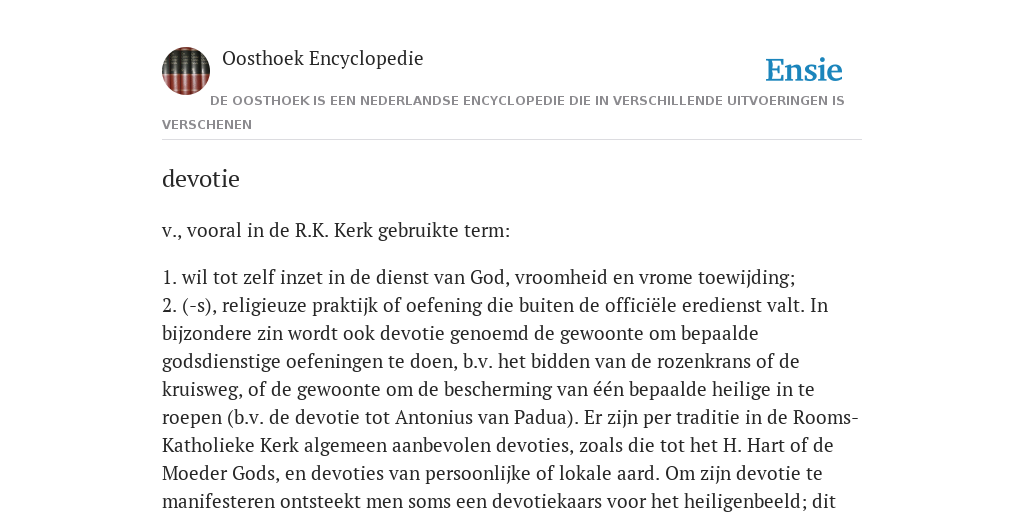 Oosthoek Encyclopedie

Ensie

DE OOSTHOEK IS EEN NEDERLANDSE ENCYCLOPEDIE DIE IN VERSCHILLENDE UITVOERINGEN IS VERSCHENEN

devotie

v., vooral in de R.K. Kerk gebruikte term:

1. wil tot zelf inzet in de dienst van God, vroomheid en vrome toewijding;
2. (-s), religieuze praktijk of oefening die buiten de officiële eredienst valt. In bijzondere zin wordt ook devotie genoemd de gewoonte om bepaalde godsdienstige oefeningen te doen, b.v. het bidden van de rozenkrans of de kruisweg, of de gewoonte om de bescherming van één bepaalde heilige in te roepen (b.v. de devotie tot Antonius van Padua). Er zijn per traditie in de Rooms-Katholieke Kerk algemeen aanbevolen devoties, zoals die tot het H. Hart of de Moeder Gods, en devoties van persoonlijke of lokale aard. Om zijn devotie te manifesteren ontsteekt men soms een devotiekaars voor het heiligenbeeld; dit